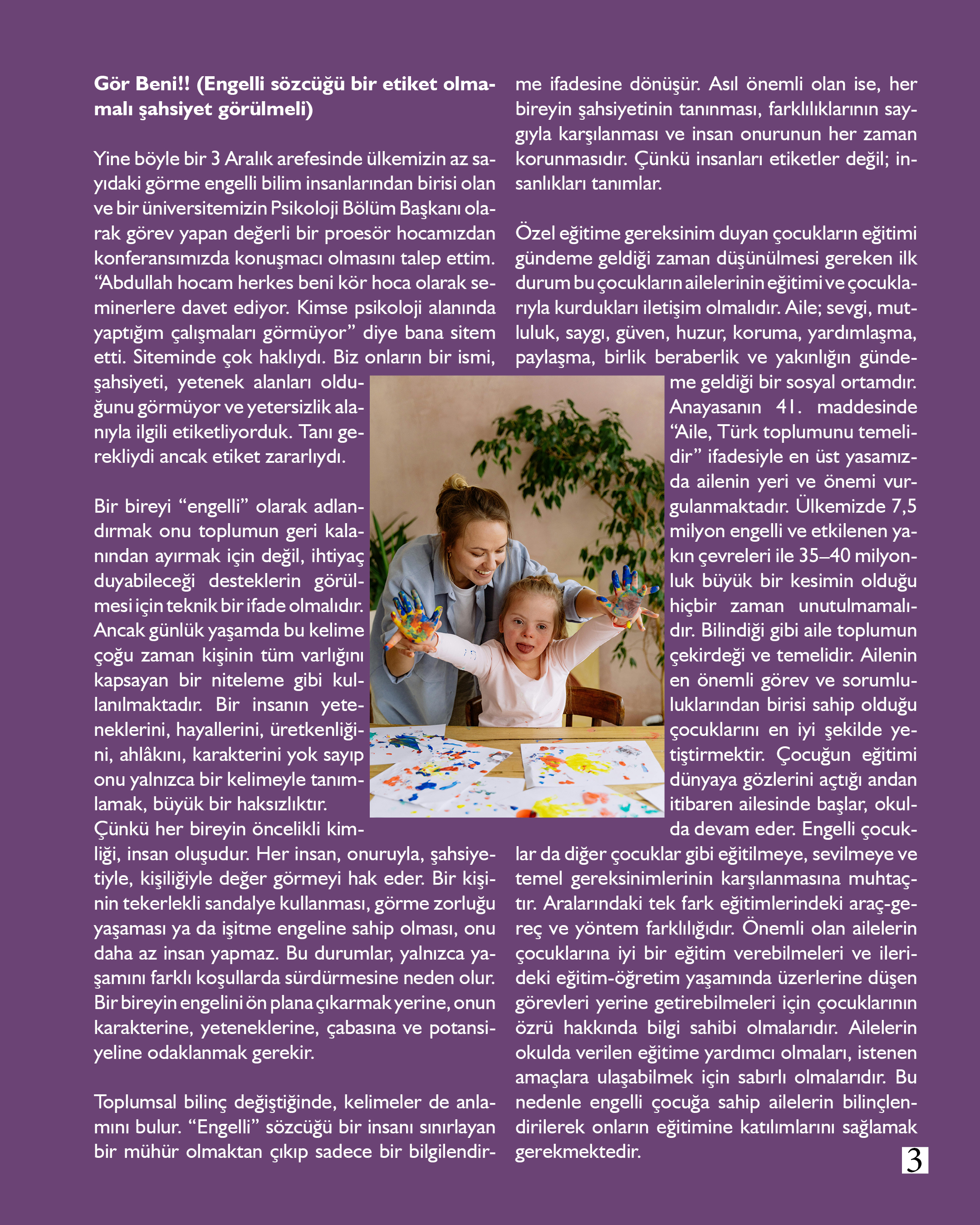 Gör Beni!! (Engelli sözcüğü bir etiket olmamalı şahsiyet görülmeli)

Yine böyle bir 3 Aralık arefesinde ülkemizin az sayıdaki görme engelli bilim insanlarından birisi olan ve bir üniversitemizin Psikoloji Bölüm Başkanı olarak görev yapan değerli bir proesör hocamızdan konferansımızda konuşmacı olmasını talep ettim. "Abdullah hocam herkes beni kör hoca olarak seminerlere davet ediyor. Kimse psikoloji alanında yaptığım çalışmaları görmüyor" diye bana sitem etti. Siteminde çok haklıydı. Biz onların bir ismi, şahsiyeti, yetenek alanları olduğunu görmüyor ve yetersizlik alanıyla ilgili etiketliyorduk. Tanı gerekliydi ancak etiket zararlıydı.

Bir bireyi "engelli" olarak adlandırmak onu toplumun geri kalanından ayırmak için değil, ihtiyaç duyabileceği desteklerin görülmesi için teknik bir ifade olmalıdır. Ancak günlük yaşamda bu kelime çoğu zaman kişinin tüm varlığını kapsayan bir niteleme gibi kullanılmaktadır. Bir insanın yeteneklerini, hayallerini, üretkenliğini, ahlâkını, karakterini yok sayıp onu yalnızca bir kelimeyle tanımlamak, büyük bir haksızlıktır. Çünkü her bireyin öncelikli kimliği, insan oluşudur. Her insan, onuruyla, şahsiyetiyle, kişiliğiyle değer görmeyi hak eder. Bir kişinin tekerlekli sandalye kullanması, görme zorluğu yaşaması ya da işitme engeline sahip olması, onu daha az insan yapmaz. Bu durumlar, yalnızca yaşamını farklı koşullarda sürdürmesine neden olur. Bir bireyin engelini ön plana çıkarmak yerine, onun karakterine, yeteneklerine, çabasına ve potansiyeline odaklanmak gerekir.

Toplumsal bilinç değiştiğinde, kelimeler de anlamını bulur. "Engelli" sözcüğü bir insanı sınırlayan bir mühür olmaktan çıkıp sadece bir bilgilendirme ifadesine dönüşür. Asıl önemli olan ise, her bireyin şahsiyetinin tanınması, farklılıklarının saygıyla karşılanması ve insan onurunun her zaman korunmasıdır. Çünkü insanları etiketler değil; insanlıkları tanımlar.

Özel eğitime gereksinim duyan çocukların eğitimi gündeme geldiği zaman düşünülmesi gereken ilk durum bu çocukların ailelerinin eğitimi ve çocuklarıyla kurdukları iletişim olmalıdır. Aile; sevgi, mutluluk, saygı, güven, huzur, koruma, yardımlaşma, paylaşma, birlik beraberlik ve yakınlığın gündeme geldiği bir sosyal ortamdır. Anayasanın 41. maddesinde "Aile, Türk toplumunu temelidir" ifadesiyle en üst yasamızda ailenin yeri ve önemi vurgulanmaktadır. Ülkemizde 7,5 milyon engelli ve etkilenen yakın çevreleri ile 35–40 milyonluk büyük bir kesimin olduğu hiçbir zaman unutulmamalıdır. Bilindiği gibi aile toplumun çekirdeği ve temelidir. Ailenin en önemli görev ve sorumluluklarından birisi sahip olduğu çocuklarını en iyi şekilde yetiştirmektir. Çocuğun eğitimi dünyaya gözlerini açtığı andan itibaren ailesinde başlar, okulda devam eder. Engelli çocuklar da diğer çocuklar gibi eğitilmeye, sevilmeye ve temel gereksinimlerinin karşılanmasına muhtaçtır. Aralarındaki tek fark eğitimlerindeki araç-gereç ve yöntem farklılığıdır. Önemli olan ailelerin çocuklarına iyi bir eğitim verebilmeleri ve ilerideki eğitim-öğretim yaşamında üzerlerine düşen görevleri yerine getirebilmeleri için çocuklarının özrü hakkında bilgi sahibi olmalarıdır. Ailelerin okulda verilen eğitime yardımcı olmaları, istenen amaçlara ulaşabilmek için sabırlı olmalarıdır. Bu nedenle engelli çocuğa sahip ailelerin bilinçlendirilerek onların eğitimine katılımlarını sağlamak gerekmektedir.

3